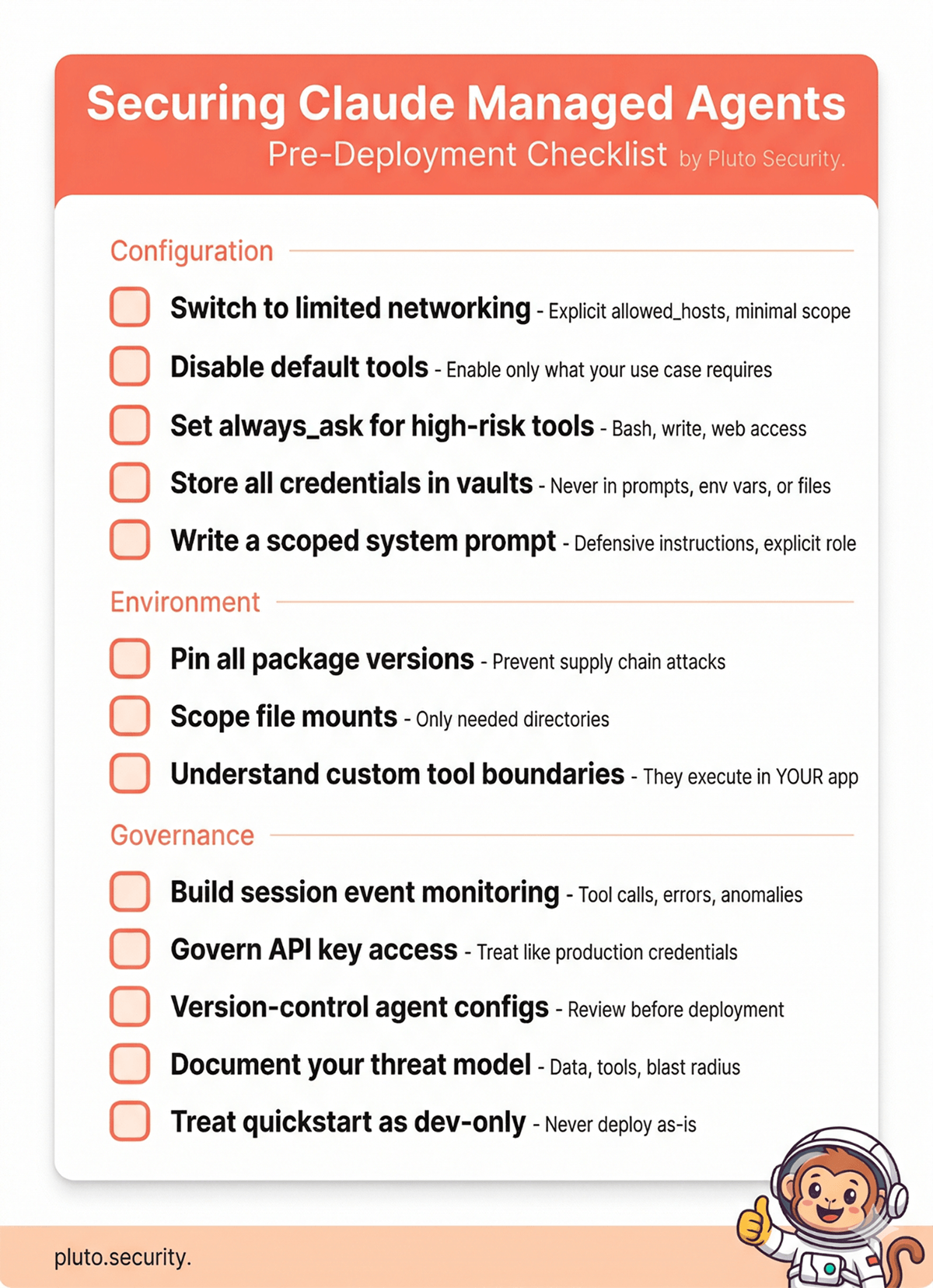 Securing Claude Managed Agents

Pre-Deployment Checklist by Pluto Security.

Configuration

Switch to limited networking - Explicit allowed_hosts, minimal scope

Disable default tools - Enable only what your use case requires

Set always_ask for high-risk tools - Bash, write, web access

Store all credentials in vaults - Never in prompts, env vars, or files

Write a scoped system prompt - Defensive instructions, explicit role

Environment

Pin all package versions - Prevent supply chain attacks

Scope file mounts - Only needed directories

Understand custom tool boundaries - They execute in YOUR app

Governance

Build session event monitoring - Tool calls, errors, anomalies

Govern API key access - Treat like production credentials

Version-control agent configs - Review before deployment

Document your threat model - Data, tools, blast radius

Treat quickstart as dev-only - Never deploy as-is

pluto.security.